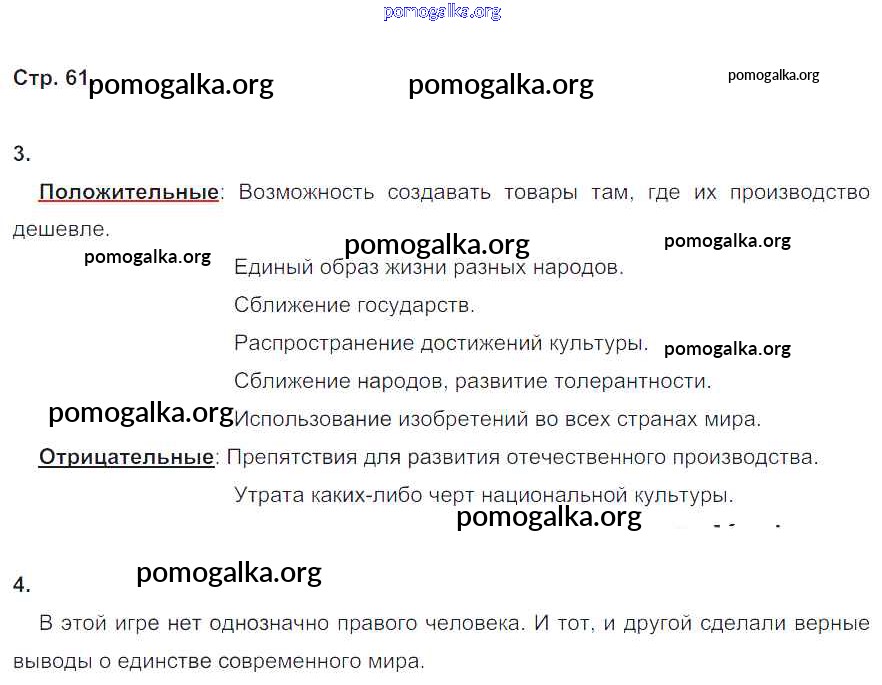 Стр. 61

3.

Положительные: Возможность создавать товары там, где их производство дешевле.

Единый образ жизни разных народов.

Сближение государств.

Распространение достижений культуры.

Сближение народов, развитие толерантности.

Использование изобретений во всех странах мира.

Отрицательные: Препятствия для развития отечественного производства.

Утрата каких-либо черт национальной культуры.

4.

В этой игре нет однозначно правого человека. И тот, и другой сделали верные выводы о единстве современного мира.

pomogalka.org